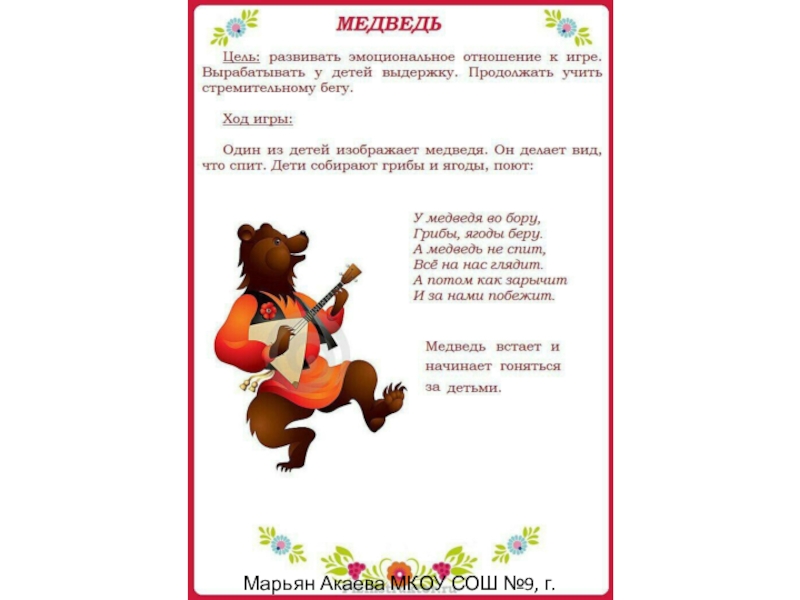 МЕДВЕДЬ

Цель: развивать эмоциональное отношение к игре. Вырабатывать у детей выдержку. Продолжать учить стремительному бегу.

Ход игры:

Один из детей изображает медведя. Он делает вид, что спит. Дети собирают грибы и ягоды, поют:

У медведя во бору,
Грибы, ягоды беру.
А медведь не спит,
Всё на нас глядит.
А потом как зарычит
И за нами побежит.

Медведь встает и начинает гоняться за детьми.

Марьян Акаева МКОУ СОШ №9, г.